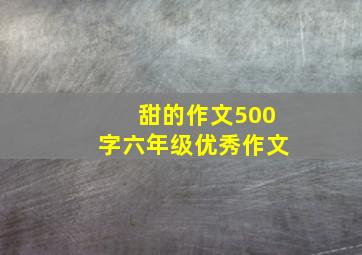 甜的作文500字六年级优秀作文